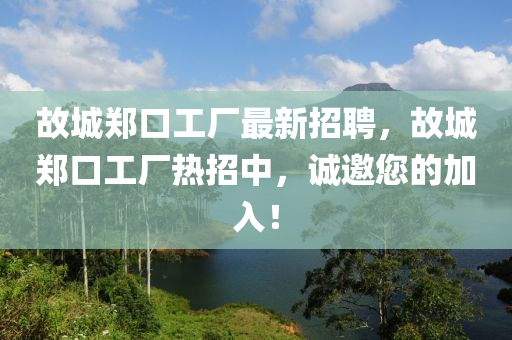 故城郑口工厂最新招聘，故城郑口工厂热招中，诚邀您的加入！